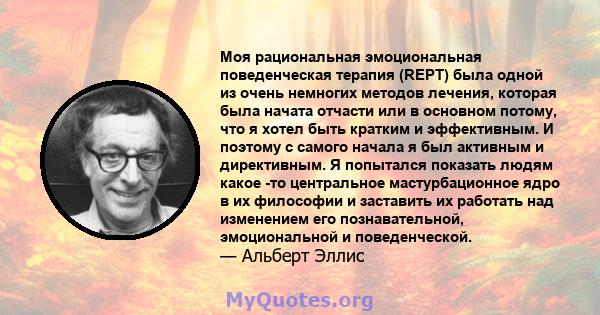 Моя рациональная эмоциональная поведенческая терапия (REPT) была одной из очень немногих методов лечения, которая была начата отчасти или в основном потому, что я хотел быть кратким и эффективным. И поэтому с самого начала я был активным и директивным. Я попытался показать людям какое -то центральное мастурбационное ядро в их философии и заставить их работать над изменением его познавательной, эмоциональной и поведенческой.
— Альберт Эллис

MyQuotes.org